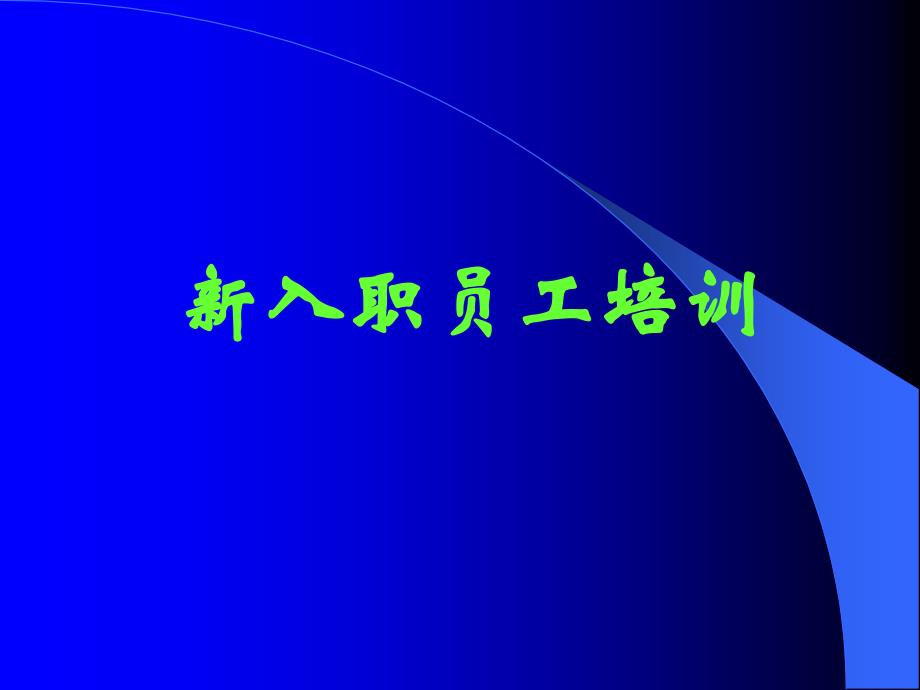 新入职员工培训